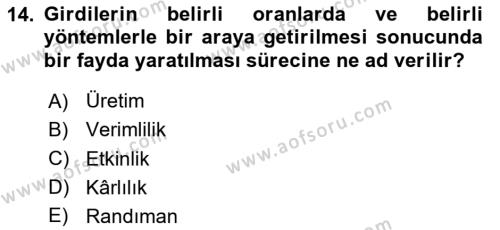 14. Girdilerin belirli oranlarda ve belirli yöntemlerle bir araya getirilmesi sonucunda bir fayda yaratılması sürecine ne ad verilir?

A) Üretim
B) Verimlilik
C) Etkinlik
D) Kârlılık
E) Randıman

www.aofsoru.com